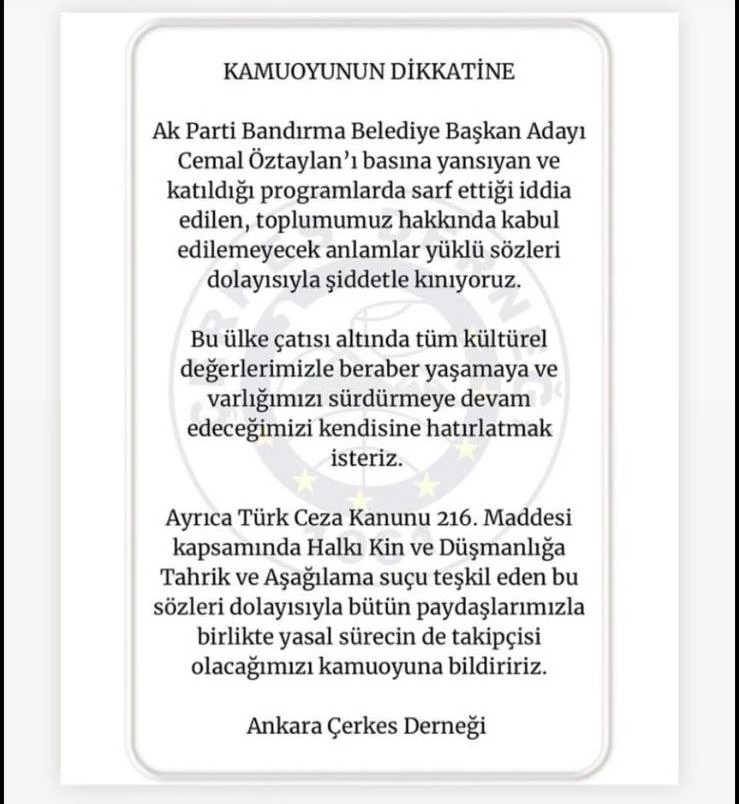 KAMUOYUNUN DİKKATİNE

Ak Parti Bandırma Belediye Başkan Adayı Cemal Öztaylan'ı basına yansıyan ve katıldığı programlarda sarf ettiği iddia edilen, toplumumuz hakkında kabul edilemeyecek anlamlar yüklü sözleri dolayısıyla şiddetle kınıyoruz.

Bu ülke çatısı altında tüm kültürel değerlerimizle beraber yaşamaya ve varlığımızı sürdürmeye devam edeceğimizi kendisine hatırlatmak isteriz.

Ayrıca Türk Ceza Kanunu 216. Maddesi kapsamında Halkı Kin ve Düşmanlığa Tahrik ve Aşağılama suçu teşkil eden bu sözleri dolayısıyla bütün paydaşlarımızla birlikte yasal sürecin de takipçisi olacağımızı kamuoyuna bildiririz.

Ankara Çerkes Derneği